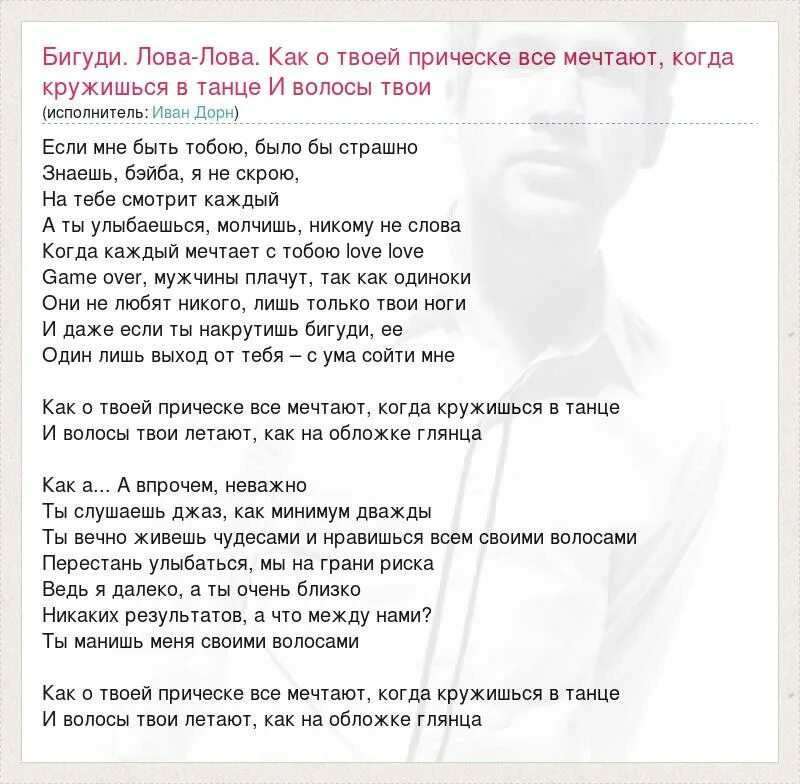 Бигуди. Лова-Лова. Как о твоей прическе все мечтают, когда кружишься в танце И волосы твои
(исполнитель: Иван Дорн)

Если мне быть тобою, было бы страшно
Знаешь, бэйба, я не скрою,
На тебе смотрит каждый
А ты улыбаешься, молчишь, никому не слова
Когда каждый мечтает с тобою love love
Game over, мужчины плачут, так как одиноки
Они не любят никого, лишь только твои ноги
И даже если ты накрутишь бигуди, ее
Один лишь выход от тебя – с ума сойти мне

Как о твоей прическе все мечтают, когда кружишься в танце
И волосы твои летают, как на обложке глянца

Как а... А впрочем, неважно
Ты слушаешь джаз, как минимум дважды
Ты вечно живешь чудесами и нравишься всем своими волосами
Перестань улыбаться, мы на грани риска
Ведь я далеко, а ты очень близко
Никаких результатов, а что между нами?
Ты манишь меня своими волосами

Как о твоей прическе все мечтают, когда кружишься в танце
И волосы твои летают, как на обложке глянца